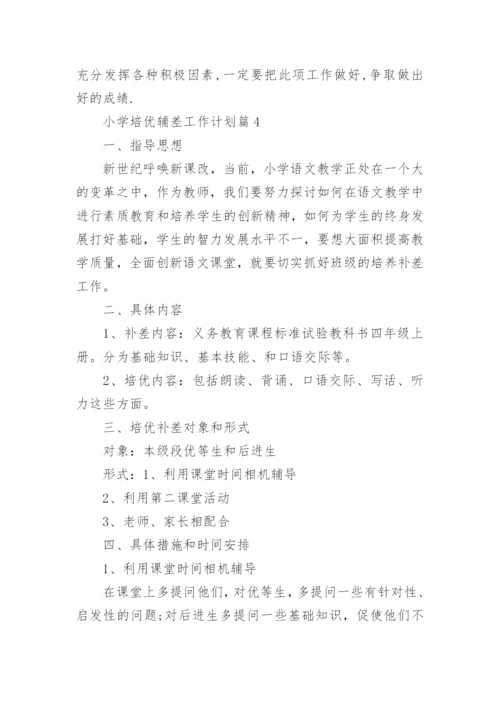 充分发挥各种积极因素，一定要把此项工作做好，争取做出好的成绩.

小学培优辅差工作计划篇4

一、指导思想

新世纪呼唤新课改，当前，小学语文教学正处在一个大的变革之中，作为教师，我们要努力探讨如何在语文教学中进行素质教育和培养学生的创新精神，如何为学生的终身发展打好基础，学生的智力发展水平不一，要想大面积提高教学质量，全面创新语文课堂，就要切实抓好班级的培养补差工作。

二、具体内容

1、补差内容：义务教育课程标准试验教科书四年级上册。分为基础知识、基本技能、和口语交际等。

2、培优内容：包括朗读、背诵、口语交际、写话、听力这些方面。

三、培优补差对象和形式

对象：本级段优等生和后进生

形式：1、利用课堂时间相机辅导

2、利用第二课堂活动

3、老师、家长相配合

四、具体措施和时间安排

1、利用课堂时间相机辅导

在课堂上多提问他们，对优等生，多提问一些有针对性、启发性的问题;对后进生多提问一些基础知识，促使他们不